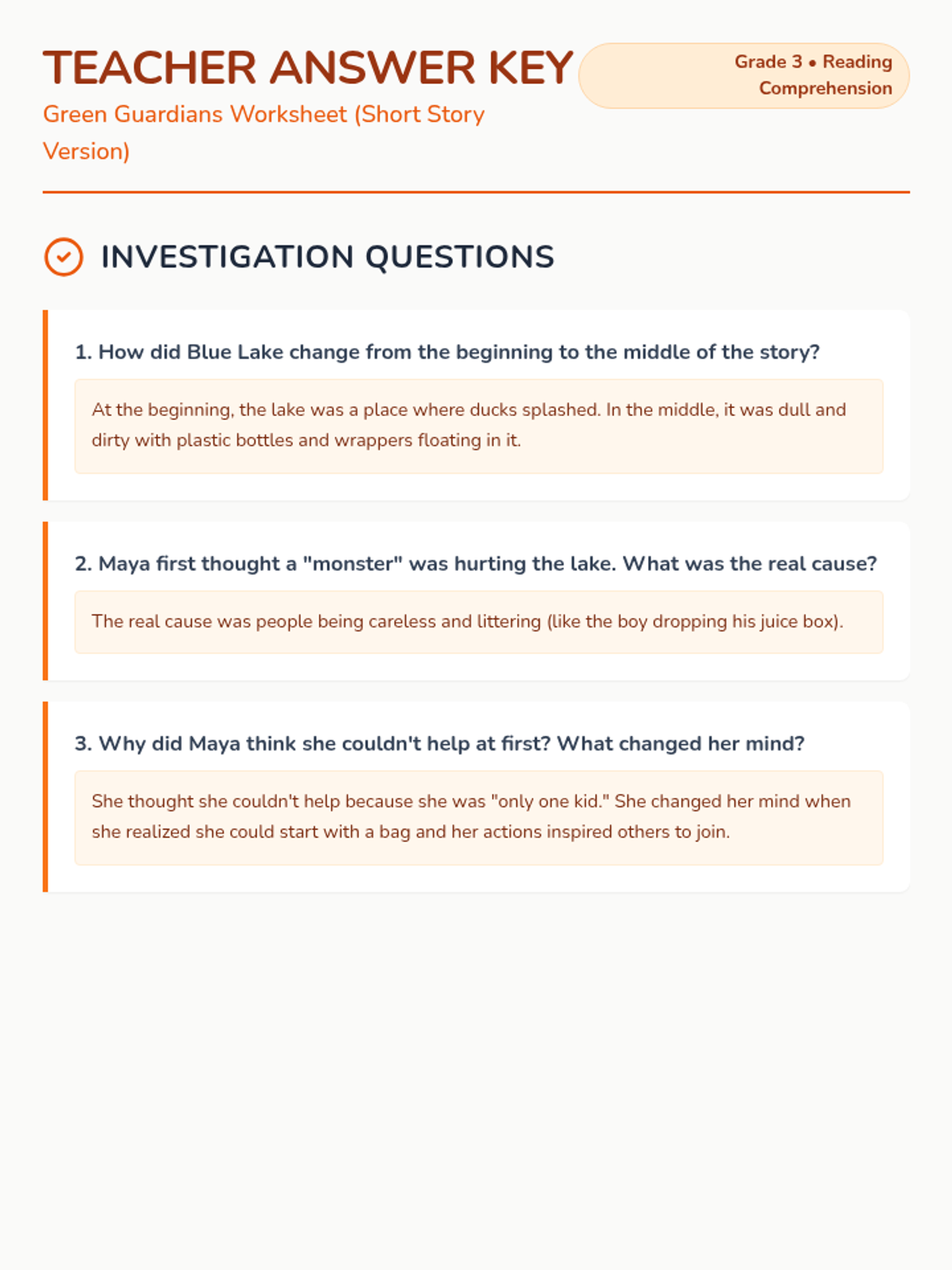 TEACHER ANSWER KEY

Green Guardians Worksheet (Short Story Version)

Grade 3 • Reading Comprehension

INVESTIGATION QUESTIONS

1. How did Blue Lake change from the beginning to the middle of the story?

At the beginning, the lake was a place where ducks splashed. In the middle, it was dull and dirty with plastic bottles and wrappers floating in it.

2. Maya first thought a "monster" was hurting the lake. What was the real cause?

The real cause was people being careless and littering (like the boy dropping his juice box).

3. Why did Maya think she couldn't help at first? What changed her mind?

She thought she couldn't help because she was "only one kid." She changed her mind when she realized she could start with a bag and her actions inspired others to join.